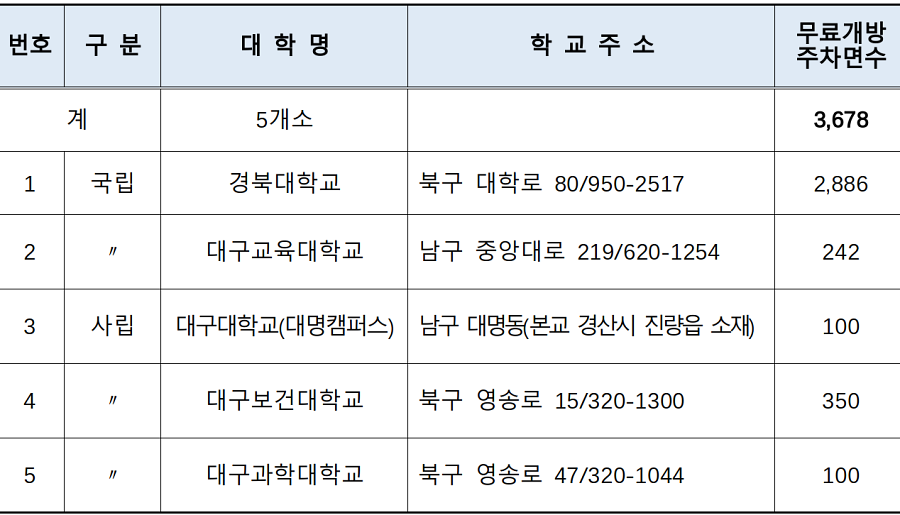 | 번호 | 구 분 | 대 학 명 | 학 교 주 소 | 무료개방 주차면수 |
|---|---|---|---|---|
| 계 |  | 5개소 |  | 3,678 |
| 1 | 국립 | 경북대학교 | 북구 대학로 80/950-2517 | 2,886 |
| 2 | 〃 | 대구교육대학교 | 남구 중앙대로 219/620-1254 | 242 |
| 3 | 사립 | 대구대학교(대명캠퍼스) | 남구 대명동(본교 경산시 진량읍 소재) | 100 |
| 4 | 〃 | 대구보건대학교 | 북구 영송로 15/320-1300 | 350 |
| 5 | 〃 | 대구과학대학교 | 북구 영송로 47/320-1044 | 100 |